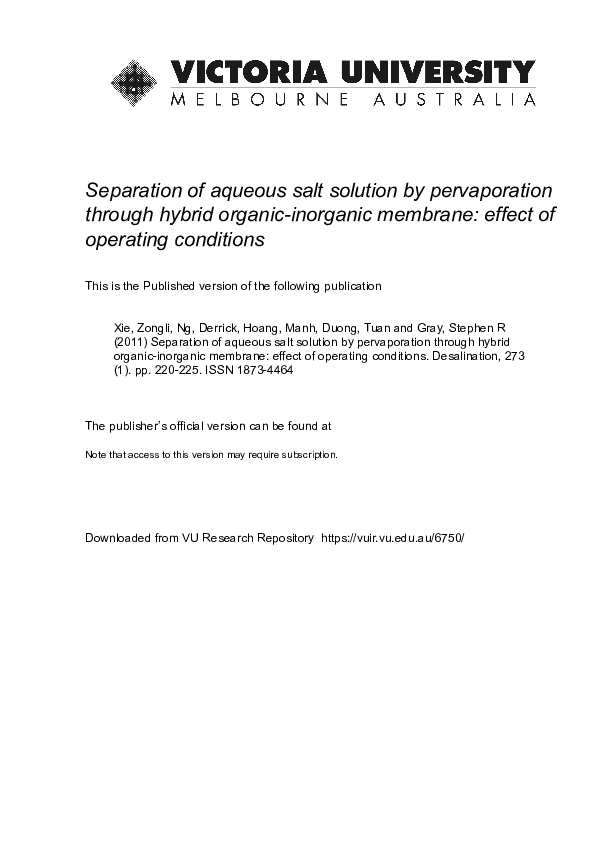 VICTORIA UNIVERSITY
MELBOURNE AUSTRALIA

Separation of aqueous salt solution by pervaporation through hybrid organic-inorganic membrane: effect of operating conditions

This is the Published version of the following publication

Xie, Zongli, Ng, Derrick, Hoang, Manh, Duong, Tuan and Gray, Stephen R (2011) Separation of aqueous salt solution by pervaporation through hybrid organic-inorganic membrane: effect of operating conditions. Desalination, 273 (1). pp. 220-225. ISSN 1873-4464

The publisher's official version can be found at

Note that access to this version may require subscription.

Downloaded from VU Research Repository https://vuir.vu.edu.au/6750/